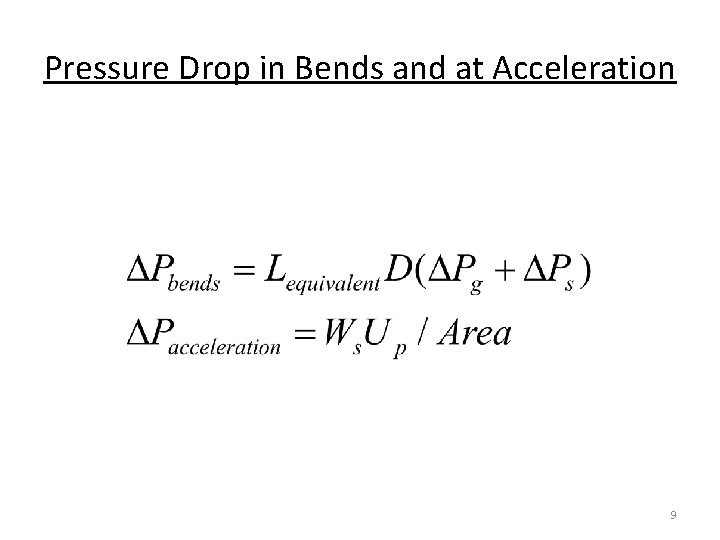 Pressure Drop in Bends and at Acceleration

$\Delta P_{bends} = L_{equivalent} D(\Delta P_g + \Delta P_s)$

$\Delta P_{acceleration} = W_s U_p / Area$

9